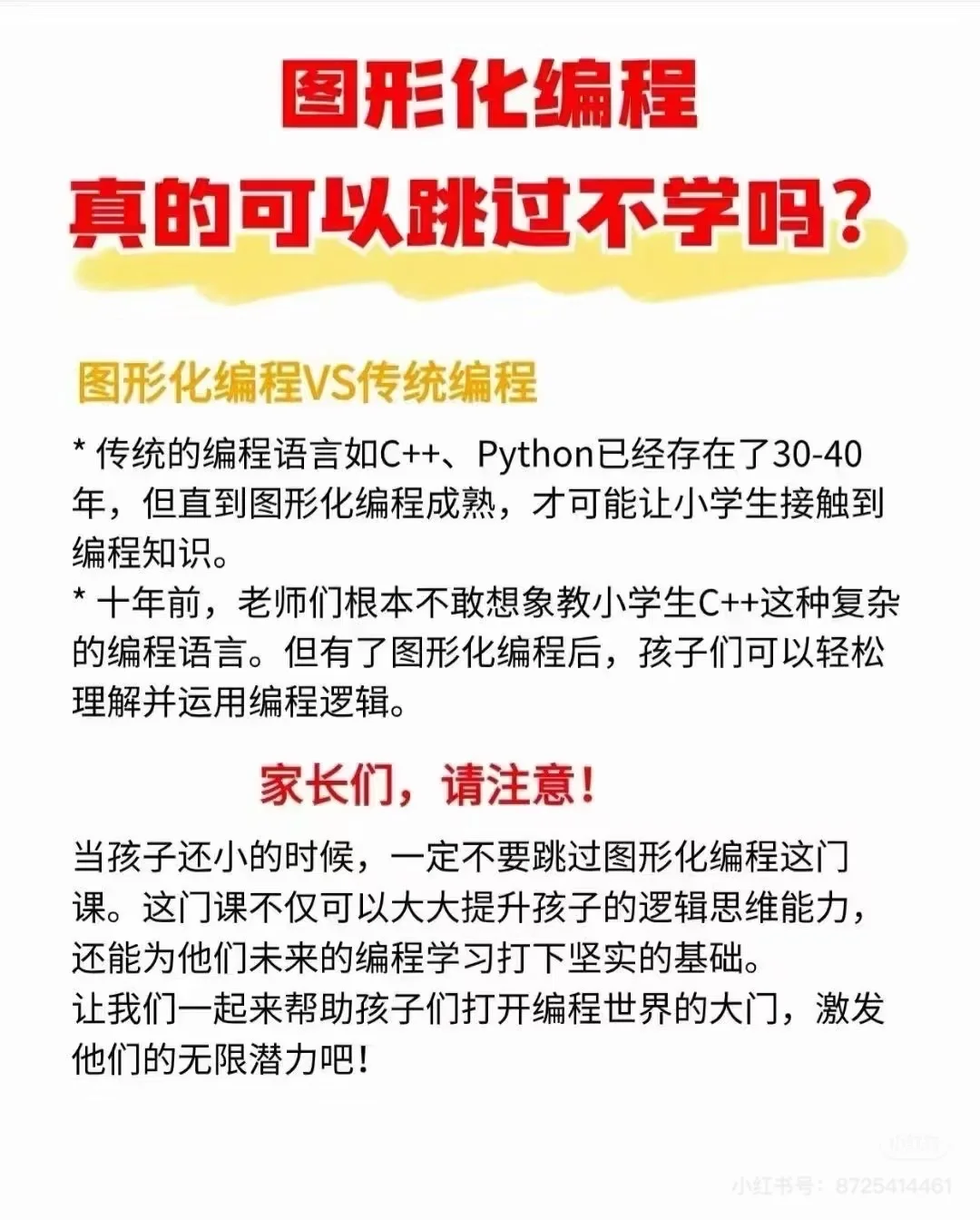 图形化编程
真的可以跳过不学吗?

图形化编程VS传统编程

* 传统的编程语言如C++、Python已经存在了30-40年，但直到图形化编程成熟，才可能让小学生接触到编程知识。
* 十年前，老师们根本不敢想象教小学生C++这种复杂的编程语言。但有了图形化编程后，孩子们可以轻松理解并运用编程逻辑。

家长们，请注意!

当孩子还小的时候，一定不要跳过图形化编程这门课。这门课不仅可以大大提升孩子的逻辑思维能力，还能为他们未来的编程学习打下坚实的基础。
让我们一起来帮助孩子们打开编程世界的大门，激发他们的无限潜力吧!

小红书号：8725414461